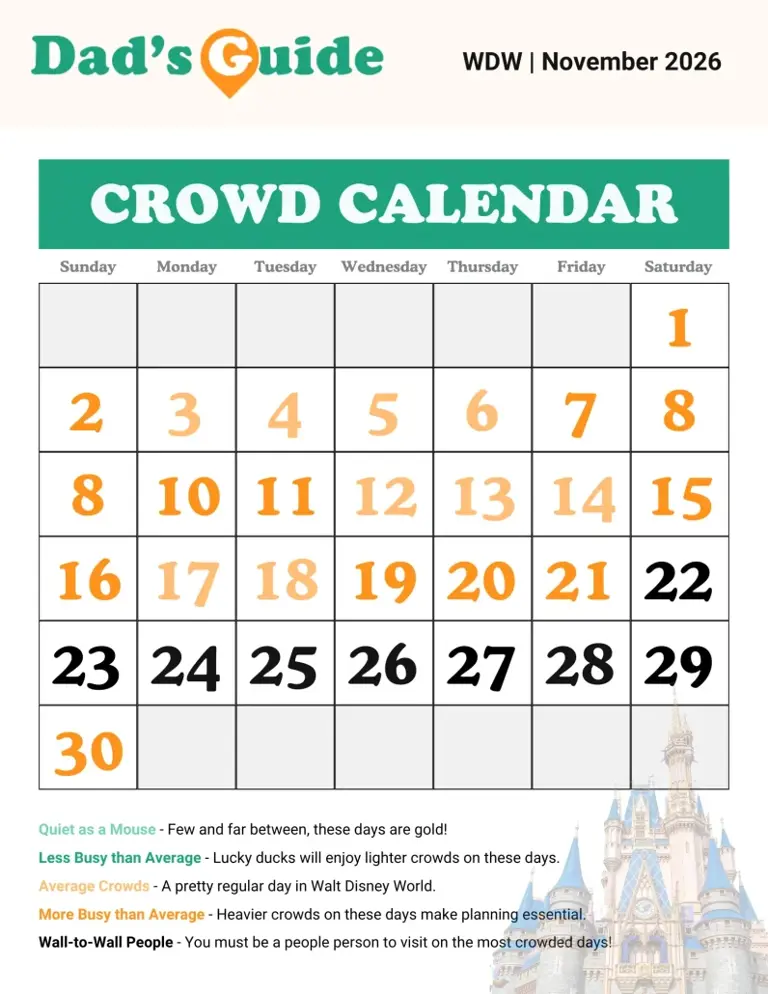 Dad's Guide

WDW | November 2026

CROWD CALENDAR

| Sunday | Monday | Tuesday | Wednesday | Thursday | Friday | Saturday |
|---|---|---|---|---|---|---|
| | | | | | | 1 |
| 2 | 3 | 4 | 5 | 6 | 7 | 8 |
| 8 | 10 | 11 | 12 | 13 | 14 | 15 |
| 16 | 17 | 18 | 19 | 20 | 21 | 22 |
| 23 | 24 | 25 | 26 | 27 | 28 | 29 |
| 30 | | | | | | |

Quiet as a Mouse - Few and far between, these days are gold!

Less Busy than Average - Lucky ducks will enjoy lighter crowds on these days.

Average Crowds - A pretty regular day in Walt Disney World.

More Busy than Average - Heavier crowds on these days make planning essential.

Wall-to-Wall People - You must be a people person to visit on the most crowded days!